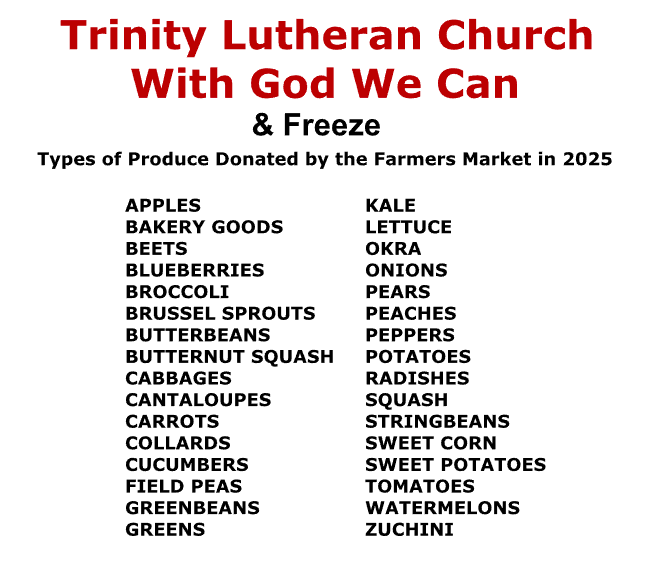 Trinity Lutheran Church
With God We Can
& Freeze

Types of Produce Donated by the Farmers Market in 2025

APPLES
BAKERY GOODS
BEETS
BLUEBERRIES
BROCCOLI
BRUSSEL SPROUTS
BUTTERBEANS
BUTTERNUT SQUASH
CABBAGES
CANTALOUPES
CARROTS
COLLARDS
CUCUMBERS
FIELD PEAS
GREENBEANS
GREENS

KALE
LETTUCE
OKRA
ONIONS
PEARS
PEACHES
PEPPERS
POTATOES
RADISHES
SQUASH
STRINGBEANS
SWEET CORN
SWEET POTATOES
TOMATOES
WATERMELONS
ZUCHINI